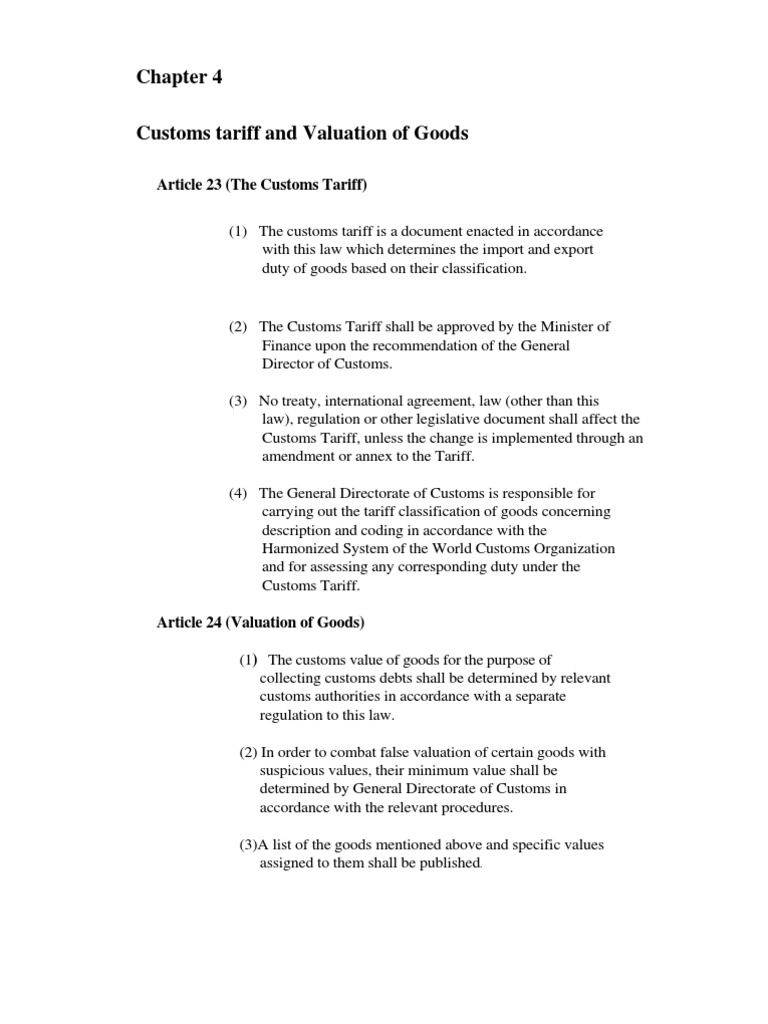 Chapter 4

Customs tariff and Valuation of Goods

Article 23 (The Customs Tariff)

(1) The customs tariff is a document enacted in accordance with this law which determines the import and export duty of goods based on their classification.

(2) The Customs Tariff shall be approved by the Minister of Finance upon the recommendation of the General Director of Customs.

(3) No treaty, international agreement, law (other than this law), regulation or other legislative document shall affect the Customs Tariff, unless the change is implemented through an amendment or annex to the Tariff.

(4) The General Directorate of Customs is responsible for carrying out the tariff classification of goods concerning description and coding in accordance with the Harmonized System of the World Customs Organization and for assessing any corresponding duty under the Customs Tariff.

Article 24 (Valuation of Goods)

(1) The customs value of goods for the purpose of collecting customs debts shall be determined by relevant customs authorities in accordance with a separate regulation to this law.

(2) In order to combat false valuation of certain goods with suspicious values, their minimum value shall be determined by General Directorate of Customs in accordance with the relevant procedures.

(3)A list of the goods mentioned above and specific values assigned to them shall be published.